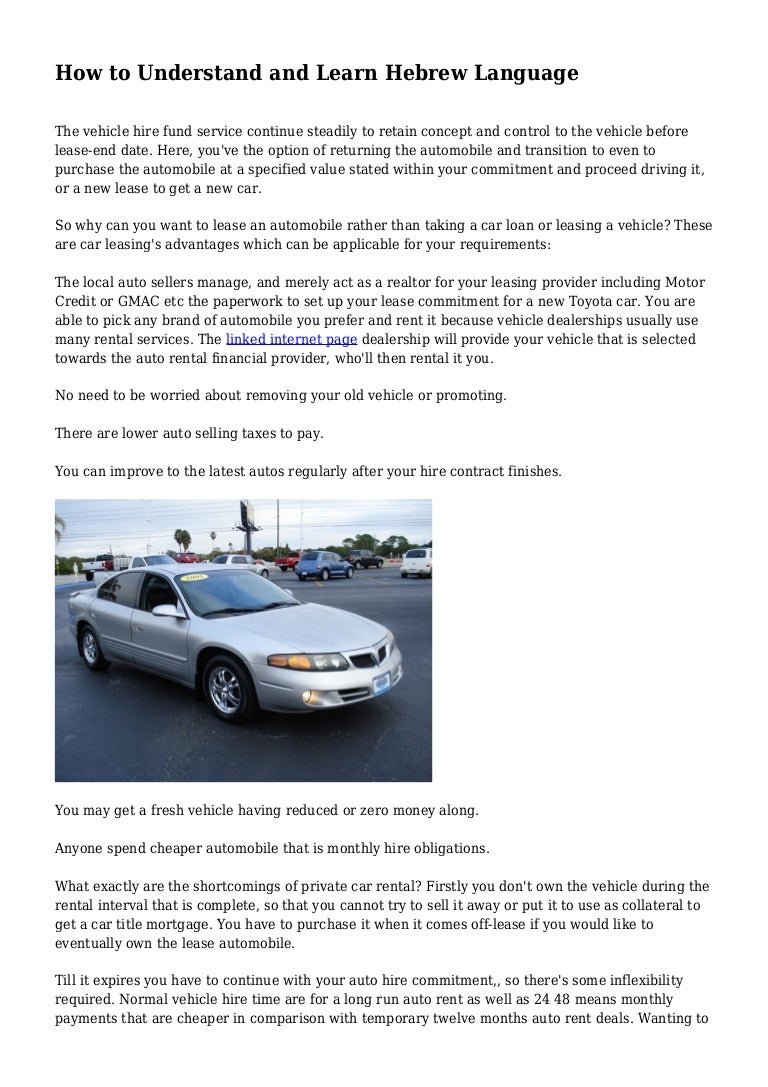 How to Understand and Learn Hebrew Language

The vehicle hire fund service continue steadily to retain concept and control to the vehicle before lease-end date. Here, you've the option of returning the automobile and transition to even to purchase the automobile at a specified value stated within your commitment and proceed driving it, or a new lease to get a new car.

So why can you want to lease an automobile rather than taking a car loan or leasing a vehicle? These are car leasing's advantages which can be applicable for your requirements:

The local auto sellers manage, and merely act as a realtor for your leasing provider including Motor Credit or GMAC etc the paperwork to set up your lease commitment for a new Toyota car. You are able to pick any brand of automobile you prefer and rent it because vehicle dealerships usually use many rental services. The linked internet page dealership will provide your vehicle that is selected towards the auto rental financial provider, who'll then rental it you.

No need to be worried about removing your old vehicle or promoting.

There are lower auto selling taxes to pay.

You can improve to the latest autos regularly after your hire contract finishes.

You may get a fresh vehicle having reduced or zero money along.

Anyone spend cheaper automobile that is monthly hire obligations.

What exactly are the shortcomings of private car rental? Firstly you don't own the vehicle during the rental interval that is complete, so that you cannot try to sell it away or put it to use as collateral to get a car title mortgage. You have to purchase it when it comes off-lease if you would like to eventually own the lease automobile.

Till it expires you have to continue with your auto hire commitment,, so there's some inflexibility required. Normal vehicle hire time are for a long run auto rent as well as 24 48 means monthly payments that are cheaper in comparison with temporary twelve months auto rent deals. Wanting to